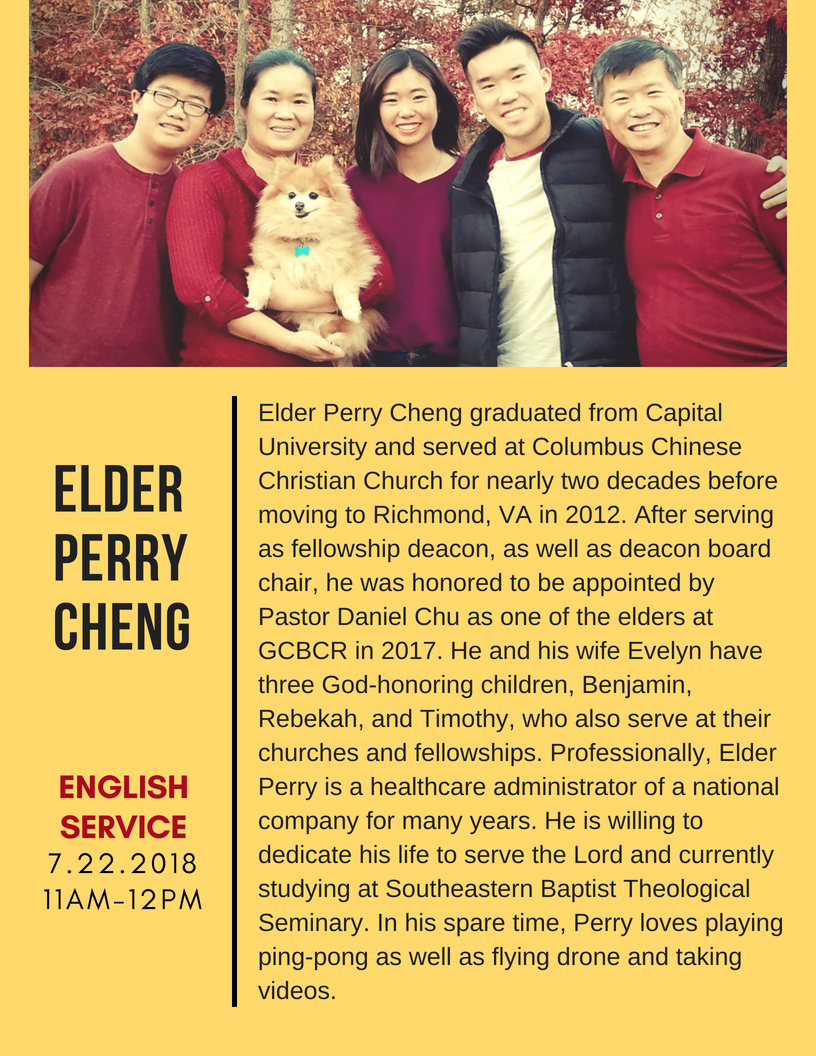 ELDER PERRY CHENG

ENGLISH SERVICE
7.22.2018
11AM-12PM

Elder Perry Cheng graduated from Capital University and served at Columbus Chinese Christian Church for nearly two decades before moving to Richmond, VA in 2012. After serving as fellowship deacon, as well as deacon board chair, he was honored to be appointed by Pastor Daniel Chu as one of the elders at GCBCR in 2017. He and his wife Evelyn have three God-honoring children, Benjamin, Rebekah, and Timothy, who also serve at their churches and fellowships. Professionally, Elder Perry is a healthcare administrator of a national company for many years. He is willing to dedicate his life to serve the Lord and currently studying at Southeastern Baptist Theological Seminary. In his spare time, Perry loves playing ping-pong as well as flying drone and taking videos.